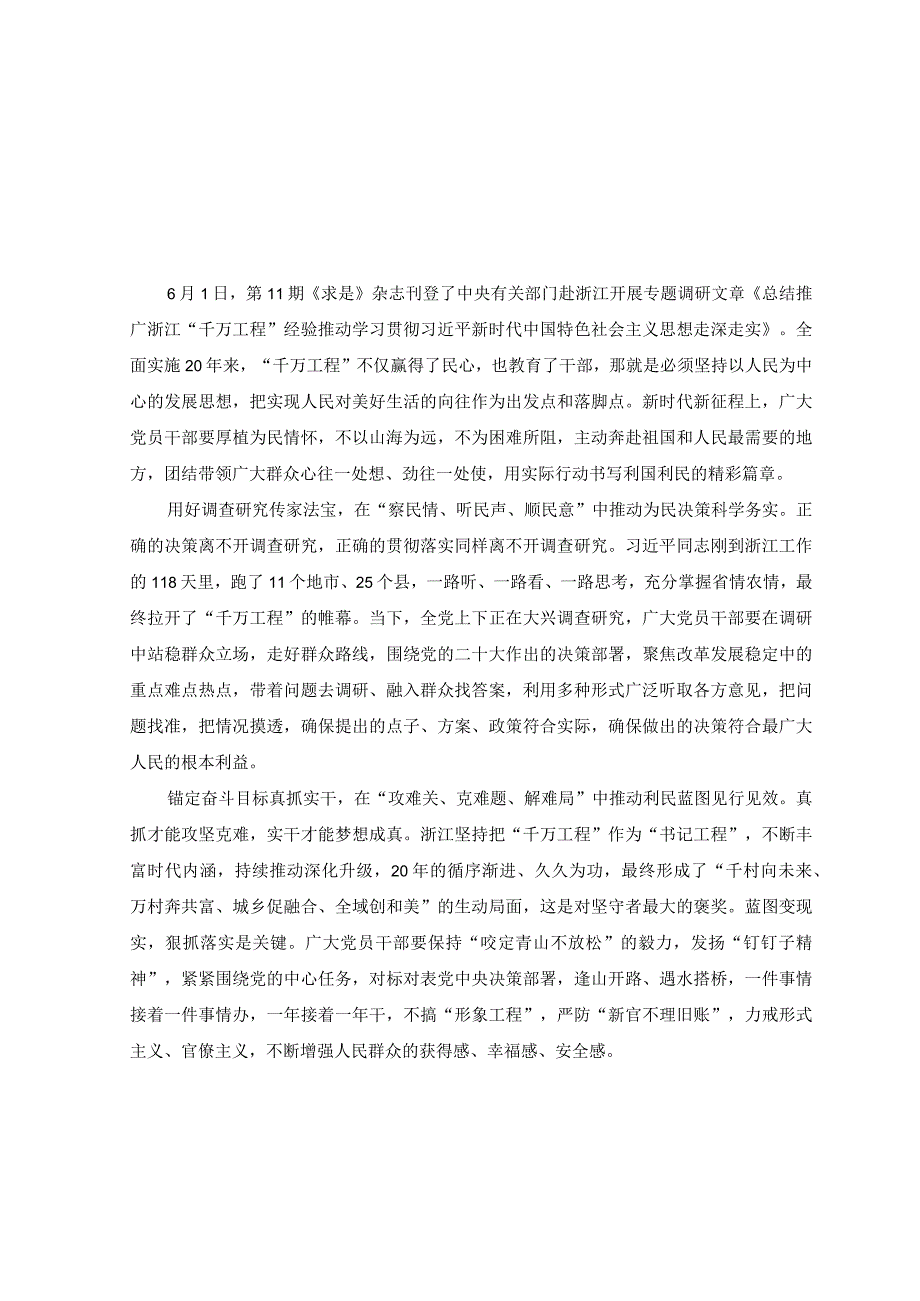 6月1日，第11期《求是》杂志刊登了中央有关部门赴浙江开展专题调研文章《总结推广浙江“千万工程”经验推动学习贯彻习近平新时代中国特色社会主义思想走深走实》。全面实施20年来，“千万工程”不仅赢得了民心，也教育了干部，那就是必须坚持以人民为中心的发展思想，把实现人民对美好生活的向往作为出发点和落脚点。新时代新征程上，广大党员干部要厚植为民情怀，不以山海为远，不为困难所阻，主动奔赴祖国和人民最需要的地方，团结带领广大群众心往一处想、劲往一处使，用实际行动书写利国利民的精彩篇章。

用好调查研究传家法宝，在“察民情、听民声、顺民意”中推动为民决策科学务实。正确的决策离不开调查研究，正确的贯彻落实同样离不开调查研究。习近平同志刚到浙江工作的118天里，跑了11个地市、25个县，一路听、一路看、一路思考，充分掌握省情农情，最终拉开了“千万工程”的帷幕。当下，全党上下正在大兴调查研究，广大党员干部要在调研中站稳群众立场，走好群众路线，围绕党的二十大作出的决策部署，聚焦改革发展稳定中的重点难点热点，带着问题去调研、融入群众找答案，利用多种形式广泛听取各方意见，把问题找准，把情况摸透，确保提出的点子、方案、政策符合实际，确保做出的决策符合最广大人民的根本利益。

锚定奋斗目标真抓实干，在“攻难关、克难题、解难局”中推动利民蓝图见行见效。真抓才能攻坚克难，实干才能梦想成真。浙江坚持把“千万工程”作为“书记工程”，不断丰富时代内涵，持续推动深化升级，20年的循序渐进、久久为功，最终形成了“千村向未来、万村奔共富、城乡促融合、全域创和美”的生动局面，这是对坚守者最大的褒奖。蓝图变现实，狠抓落实是关键。广大党员干部要保持“咬定青山不放松”的毅力，发扬“钉钉子精神”，紧紧围绕党的中心任务，对标对表党中央决策部署，逢山开路、遇水搭桥，一件事情接着一件事情办，一年接着一年干，不搞“形象工程”，严防“新官不理旧账”，力戒形式主义、官僚主义，不断增强人民群众的获得感、幸福感、安全感。